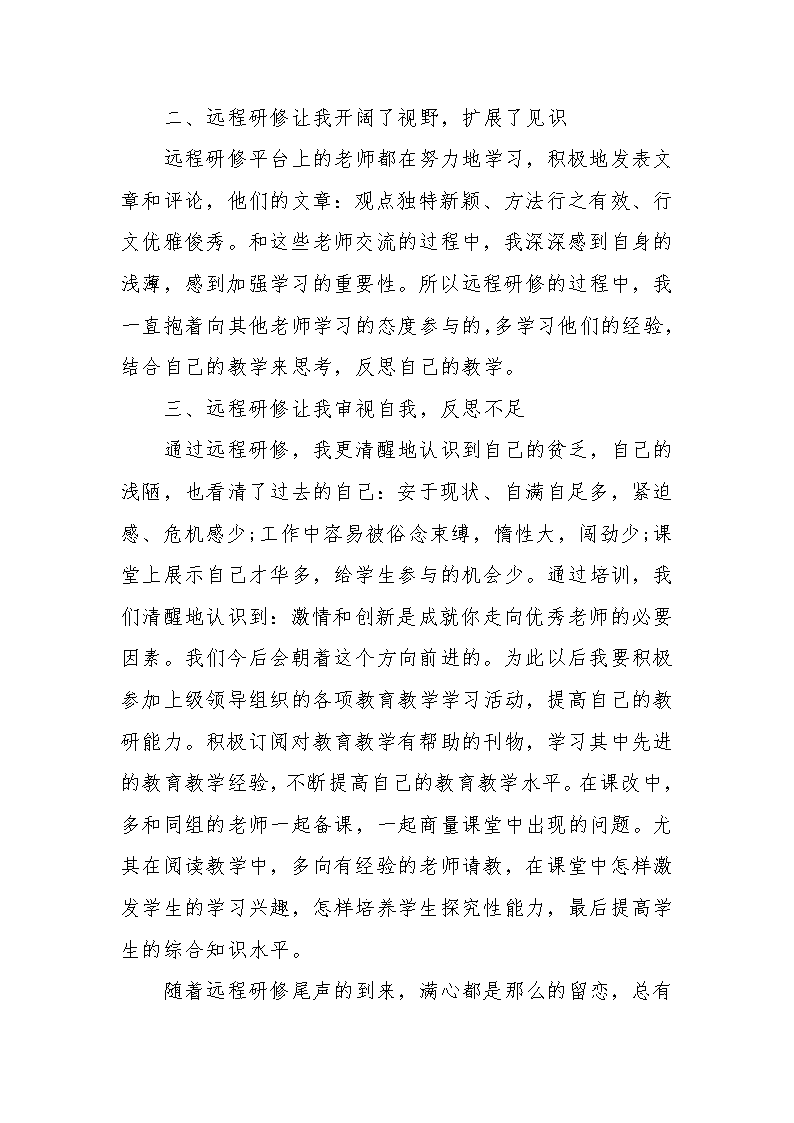 二、远程研修让我开阔了视野，扩展了见识

远程研修平台上的老师都在努力地学习，积极地发表文章和评论，他们的文章：观点独特新颖、方法行之有效、行文优雅俊秀。和这些老师交流的过程中，我深深感到自身的浅薄，感到加强学习的重要性。所以远程研修的过程中，我一直抱着向其他老师学习的态度参与的,多学习他们的经验,结合自己的教学来思考，反思自己的教学。

三、远程研修让我审视自我，反思不足

通过远程研修，我更清醒地认识到自己的贫乏，自己的浅陋，也看清了过去的自己：安于现状、自满自足多，紧迫感、危机感少;工作中容易被俗念束缚，惰性大，闯劲少;课堂上展示自己才华多，给学生参与的机会少。通过培训，我们清醒地认识到：激情和创新是成就你走向优秀老师的必要因素。我们今后会朝着这个方向前进的。为此以后我要积极参加上级领导组织的各项教育教学学习活动，提高自己的教研能力。积极订阅对教育教学有帮助的刊物，学习其中先进的教育教学经验，不断提高自己的教育教学水平。在课改中，多和同组的老师一起备课，一起商量课堂中出现的问题。尤其在阅读教学中，多向有经验的老师请教，在课堂中怎样激发学生的学习兴趣，怎样培养学生探究性能力，最后提高学生的综合知识水平。

随着远程研修尾声的到来，满心都是那么的留恋，总有